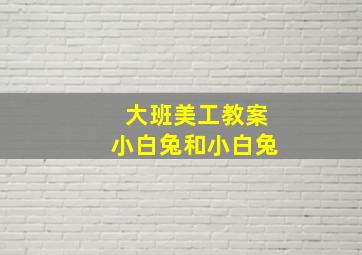 大班美工教案
小白兔和小白兔